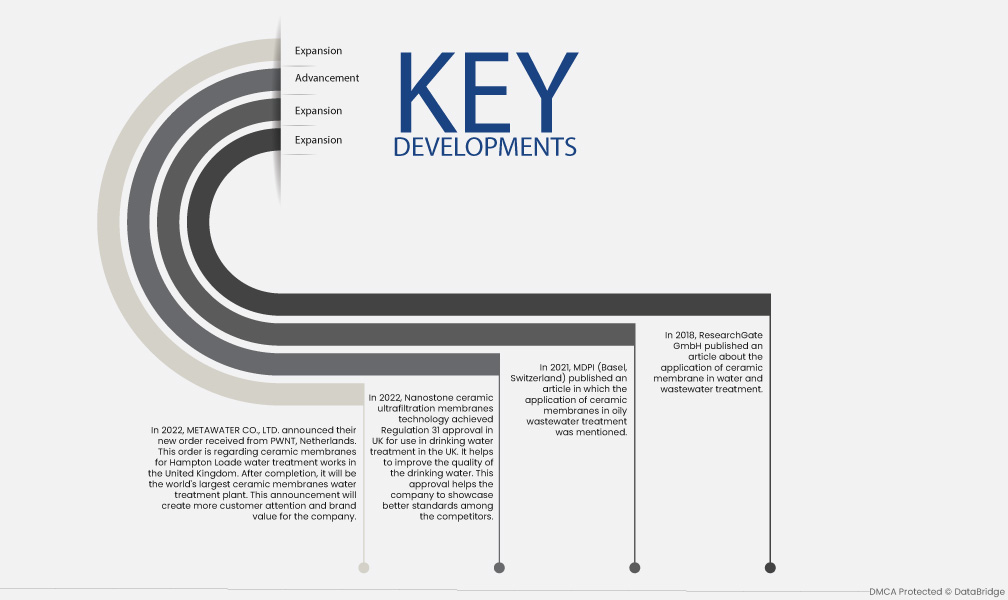 Expansion

Advancement

Expansion

Expansion

KEY DEVELOPMENTS

In 2022, METAWATER CO., LTD. announced their new order received from PWNT, Netherlands. This order is regarding ceramic membranes for Hampton Loade water treatment works in the United Kingdom. After completion, it will be the world's largest ceramic membranes water treatment plant. This announcement will create more customer attention and brand value for the company.

In 2022, Nanostone ceramic ultrafiltration membranes technology achieved Regulation 31 approval in UK for use in drinking water treatment in the UK. It helps to improve the quality of the drinking water. This approval helps the company to showcase better standards among the competitors.

In 2021, MDPI (Basel, Switzerland) published an article in which the application of ceramic membranes in oily wastewater treatment was mentioned.

In 2018, ResearchGate GmbH published an article about the application of ceramic membrane in water and wastewater treatment.

DMCA Protected © DataBridge